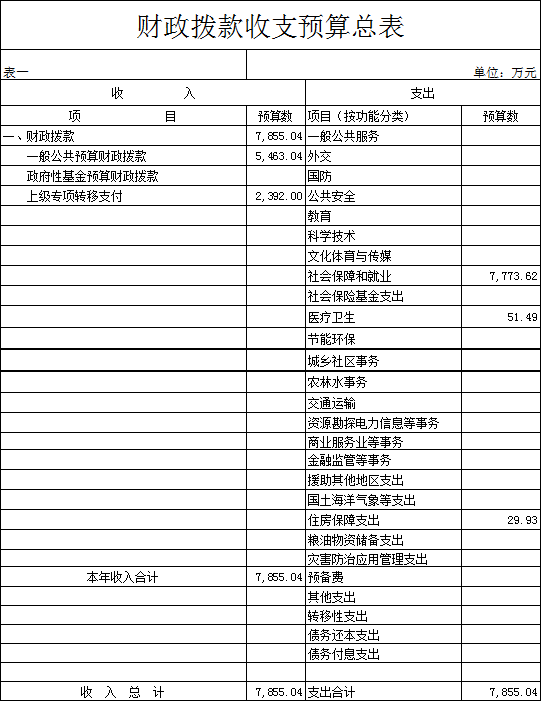 财政拨款收支预算总表

表一

单位：万元

| 收 入 | | 支出 | |
|---|---|---|---|
| 项 目 | 预算数 | 项目（按功能分类） | 预算数 |
| 一、财政拨款 | 7,855.04 | 一般公共服务 | |
| 一般公共预算财政拨款 | 5,463.04 | 外交 | |
| 政府性基金预算财政拨款 | | 国防 | |
| 上级专项转移支付 | 2,392.00 | 公共安全 | |
| | | 教育 | |
| | | 科学技术 | |
| | | 文化体育与传媒 | |
| | | 社会保障和就业 | 7,773.62 |
| | | 社会保险基金支出 | |
| | | 医疗卫生 | 51.49 |
| | | 节能环保 | |
| | | 城乡社区事务 | |
| | | 农林水事务 | |
| | | 交通运输 | |
| | | 资源勘探电力信息等事务 | |
| | | 商业服务业等事务 | |
| | | 金融监管等事务 | |
| | | 援助其他地区支出 | |
| | | 国土海洋气象等支出 | |
| | | 住房保障支出 | 29.93 |
| | | 粮油物资储备支出 | |
| | | 灾害防治应用管理支出 | |
| 本年收入合计 | 7,855.04 | 预备费 | |
| | | 其他支出 | |
| | | 转移性支出 | |
| | | 债务还本支出 | |
| | | 债务付息支出 | |
| | | | |
| 收 入 总 计 | 7,855.04 | 支出合计 | 7,855.04 |